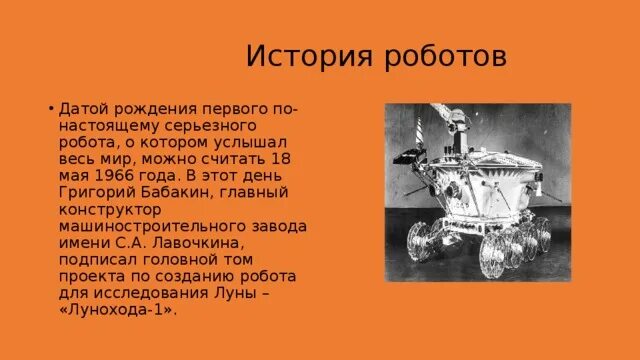 История роботов

• Датой рождения первого по-настоящему серьезного робота, о котором услышал весь мир, можно считать 18 мая 1966 года. В этот день Григорий Бабакин, главный конструктор машиностроительного завода имени С.А. Лавочкина, подписал головной том проекта по созданию робота для исследования Луны – «Лунохода-1».